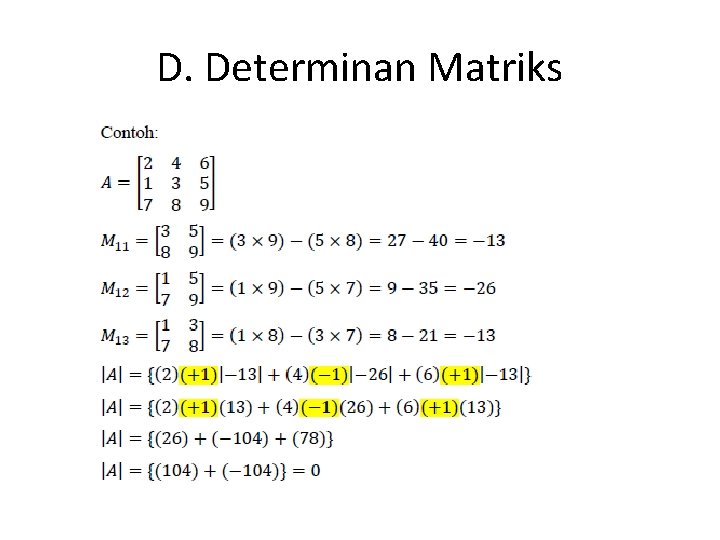 D. Determinan Matriks

Contoh:

$A = \begin{bmatrix} 2 & 4 & 6 \\ 1 & 3 & 5 \\ 7 & 8 & 9 \end{bmatrix}$

$M_{11} = \begin{bmatrix} 3 & 5 \\ 8 & 9 \end{bmatrix} = (3 \times 9) - (5 \times 8) = 27 - 40 = -13$

$M_{12} = \begin{bmatrix} 1 & 5 \\ 7 & 9 \end{bmatrix} = (1 \times 9) - (5 \times 7) = 9 - 35 = -26$

$M_{13} = \begin{bmatrix} 1 & 3 \\ 7 & 8 \end{bmatrix} = (1 \times 8) - (3 \times 7) = 8 - 21 = -13$

$|A| = \{(2)(+1)|-13| + (4)(-1)|-26| + (6)(+1)|-13|\}$

$|A| = \{(2)(+1)(13) + (4)(-1)(26) + (6)(+1)(13)\}$

$|A| = \{(26) + (-104) + (78)\}$

$|A| = \{(104) + (-104)\} = 0$